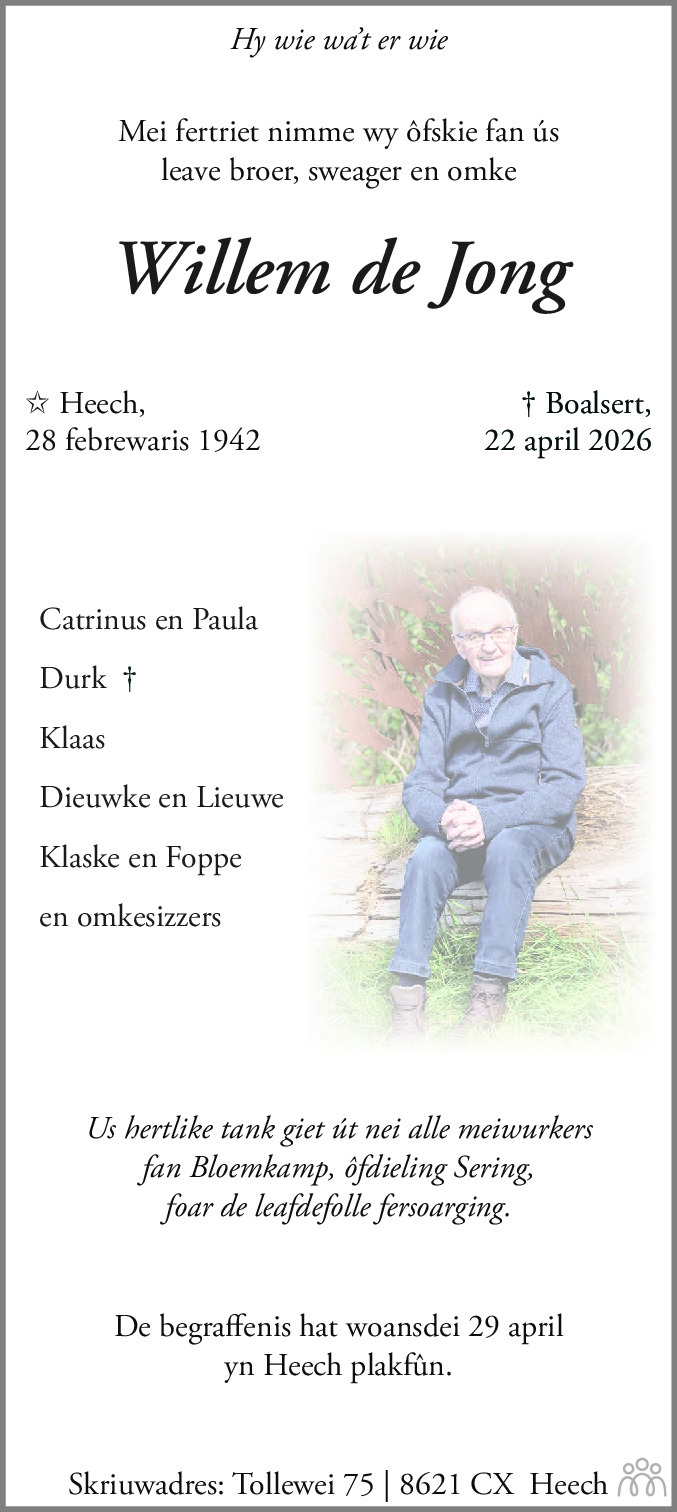 Hy wie wa't er wie

Mei fertriet nimme wy ôfskie fan ús leave broer, sweager en omke

Willem de Jong

☆ Heech,
28 febrewaris 1942

† Boalsert,
22 april 2026

Catrinus en Paula
Durk †
Klaas
Dieuwke en Lieuwe
Klaske en Foppe
en omkesizzers

Us hertlike tank giet út nei alle meiwurkers fan Bloemkamp, ôfdieling Sering, foar de leafdefolle fersoarging.

De begraffenis hat woansdei 29 april yn Heech plakfûn.

Skriuwadres: Tollewei 75 | 8621 CX Heech